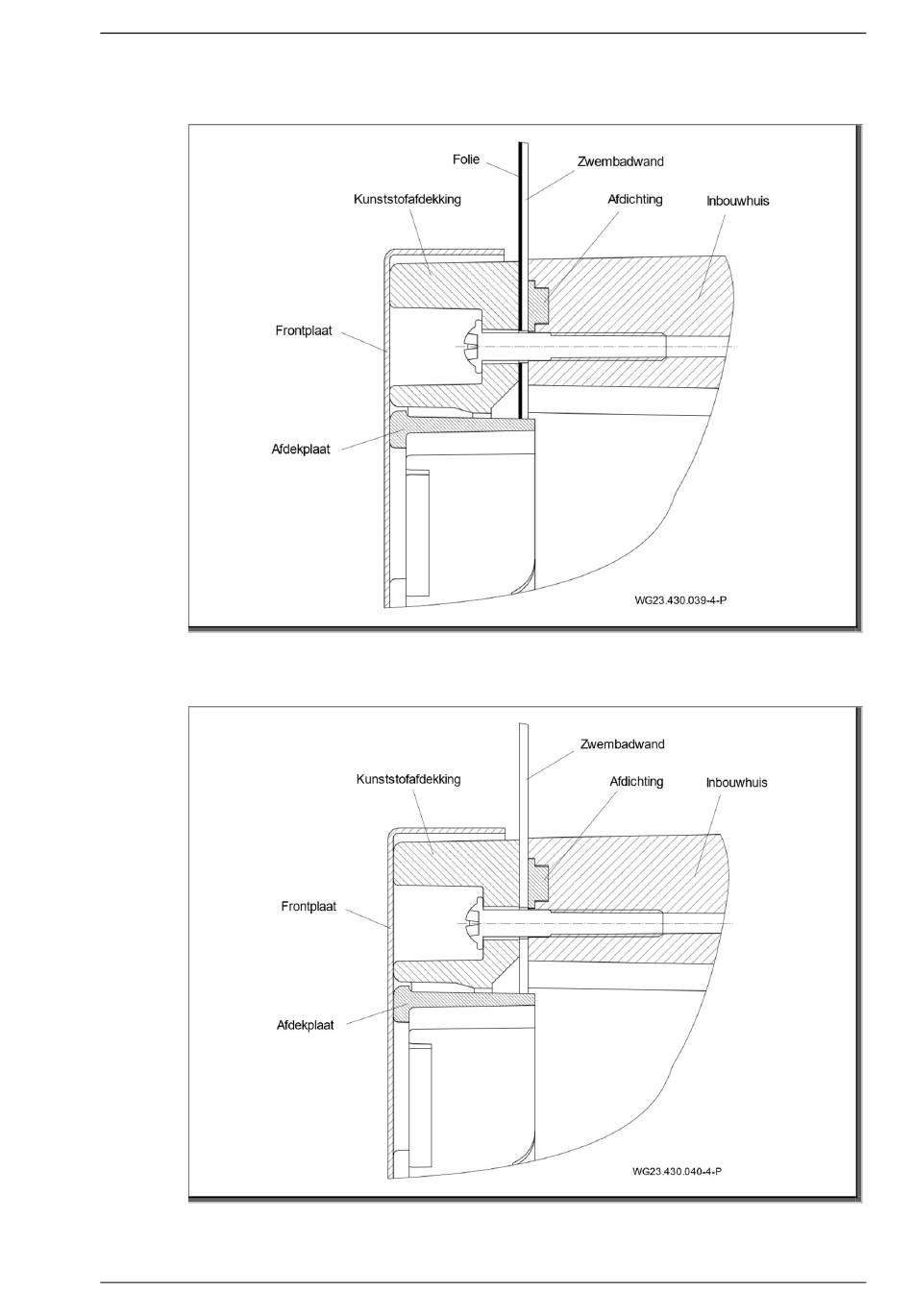 Folie

Zwembadwand

Kunststofafdekking

Afdichting

Inbouwhuis

Frontplaat

Afdekplaat

WG23.430.039-4-P

Zwembadwand

Kunststofafdekking

Afdichting

Inbouwhuis

Frontplaat

Afdekplaat

WG23.430.040-4-P